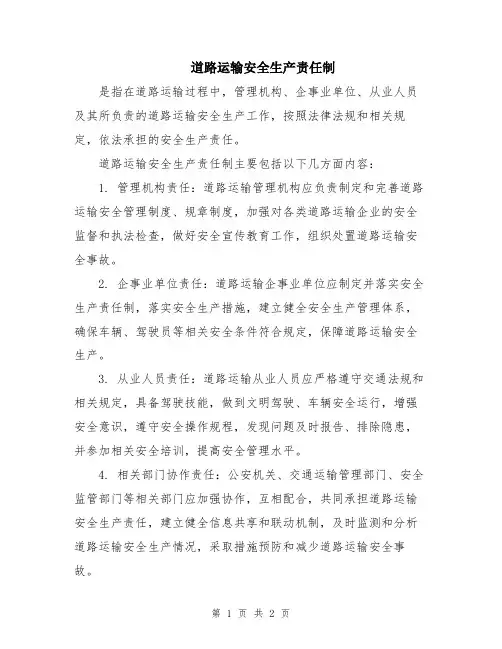 道路运输安全生产责任制

是指在道路运输过程中，管理机构、企事业单位、从业人员及其所负责的道路运输安全生产工作，按照法律法规和相关规定，依法承担的安全生产责任。

道路运输安全生产责任制主要包括以下几方面内容：

1. 管理机构责任：道路运输管理机构应负责制定和完善道路运输安全管理制度、规章制度，加强对各类道路运输企业的安全监督和执法检查，做好安全宣传教育工作，组织处置道路运输安全事故。

2. 企事业单位责任：道路运输企事业单位应制定并落实安全生产责任制，落实安全生产措施，建立健全安全生产管理体系，确保车辆、驾驶员等相关安全条件符合规定，保障道路运输安全生产。

3. 从业人员责任：道路运输从业人员应严格遵守交通法规和相关规定，具备驾驶技能，做到文明驾驶、车辆安全运行，增强安全意识，遵守安全操作规程，发现问题及时报告、排除隐患，并参加相关安全培训，提高安全管理水平。

4. 相关部门协作责任：公安机关、交通运输管理部门、安全监管部门等相关部门应加强协作，互相配合，共同承担道路运输安全生产责任，建立健全信息共享和联动机制，及时监测和分析道路运输安全生产情况，采取措施预防和减少道路运输安全事故。

第 1 页 共 2 页